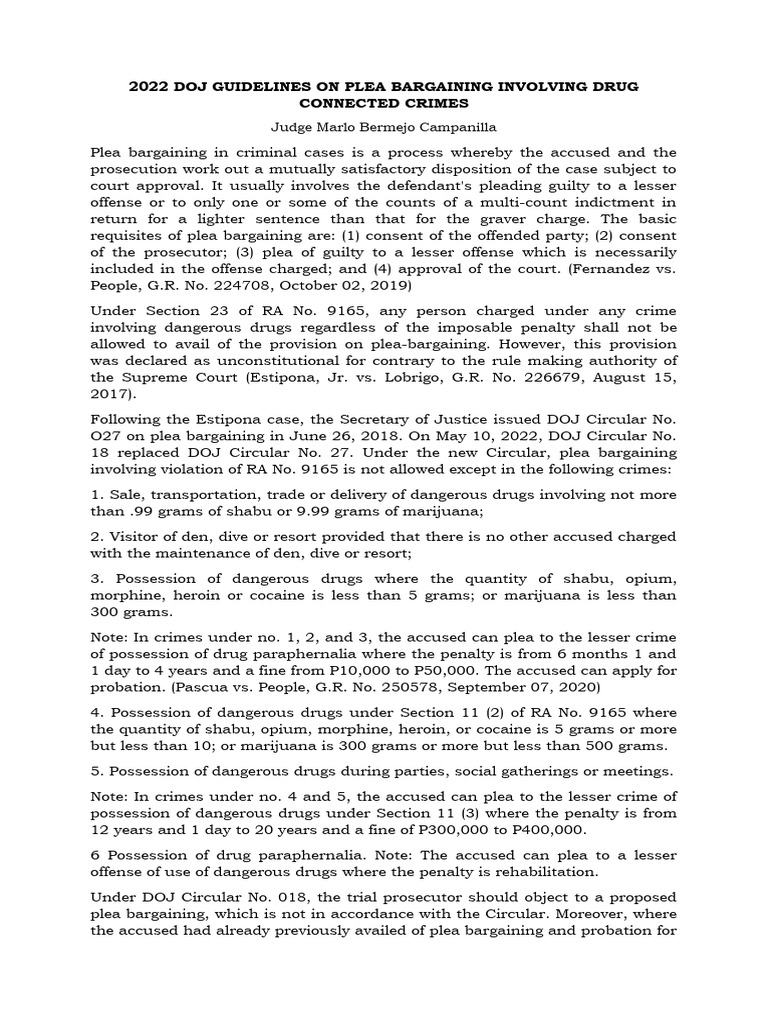 2022 DOJ GUIDELINES ON PLEA BARGAINING INVOLVING DRUG CONNECTED CRIMES

Judge Marlo Bermejo Campanilla

Plea bargaining in criminal cases is a process whereby the accused and the prosecution work out a mutually satisfactory disposition of the case subject to court approval. It usually involves the defendant's pleading guilty to a lesser offense or to only one or some of the counts of a multi-count indictment in return for a lighter sentence than that for the graver charge. The basic requisites of plea bargaining are: (1) consent of the offended party; (2) consent of the prosecutor; (3) plea of guilty to a lesser offense which is necessarily included in the offense charged; and (4) approval of the court. (Fernandez vs. People, G.R. No. 224708, October 02, 2019)

Under Section 23 of RA No. 9165, any person charged under any crime involving dangerous drugs regardless of the imposable penalty shall not be allowed to avail of the provision on plea-bargaining. However, this provision was declared as unconstitutional for contrary to the rule making authority of the Supreme Court (Estipona, Jr. vs. Lobrigo, G.R. No. 226679, August 15, 2017).

Following the Estipona case, the Secretary of Justice issued DOJ Circular No. O27 on plea bargaining in June 26, 2018. On May 10, 2022, DOJ Circular No. 18 replaced DOJ Circular No. 27. Under the new Circular, plea bargaining involving violation of RA No. 9165 is not allowed except in the following crimes:

1. Sale, transportation, trade or delivery of dangerous drugs involving not more than .99 grams of shabu or 9.99 grams of marijuana;

2. Visitor of den, dive or resort provided that there is no other accused charged with the maintenance of den, dive or resort;

3. Possession of dangerous drugs where the quantity of shabu, opium, morphine, heroin or cocaine is less than 5 grams; or marijuana is less than 300 grams.

Note: In crimes under no. 1, 2, and 3, the accused can plea to the lesser crime of possession of drug paraphernalia where the penalty is from 6 months 1 and 1 day to 4 years and a fine from P10,000 to P50,000. The accused can apply for probation. (Pascua vs. People, G.R. No. 250578, September 07, 2020)

4. Possession of dangerous drugs under Section 11 (2) of RA No. 9165 where the quantity of shabu, opium, morphine, heroin, or cocaine is 5 grams or more but less than 10; or marijuana is 300 grams or more but less than 500 grams.

5. Possession of dangerous drugs during parties, social gatherings or meetings.

Note: In crimes under no. 4 and 5, the accused can plea to the lesser crime of possession of dangerous drugs under Section 11 (3) where the penalty is from 12 years and 1 day to 20 years and a fine of P300,000 to P400,000.

6 Possession of drug paraphernalia. Note: The accused can plea to a lesser offense of use of dangerous drugs where the penalty is rehabilitation.

Under DOJ Circular No. 018, the trial prosecutor should object to a proposed plea bargaining, which is not in accordance with the Circular. Moreover, where the accused had already previously availed of plea bargaining and probation for